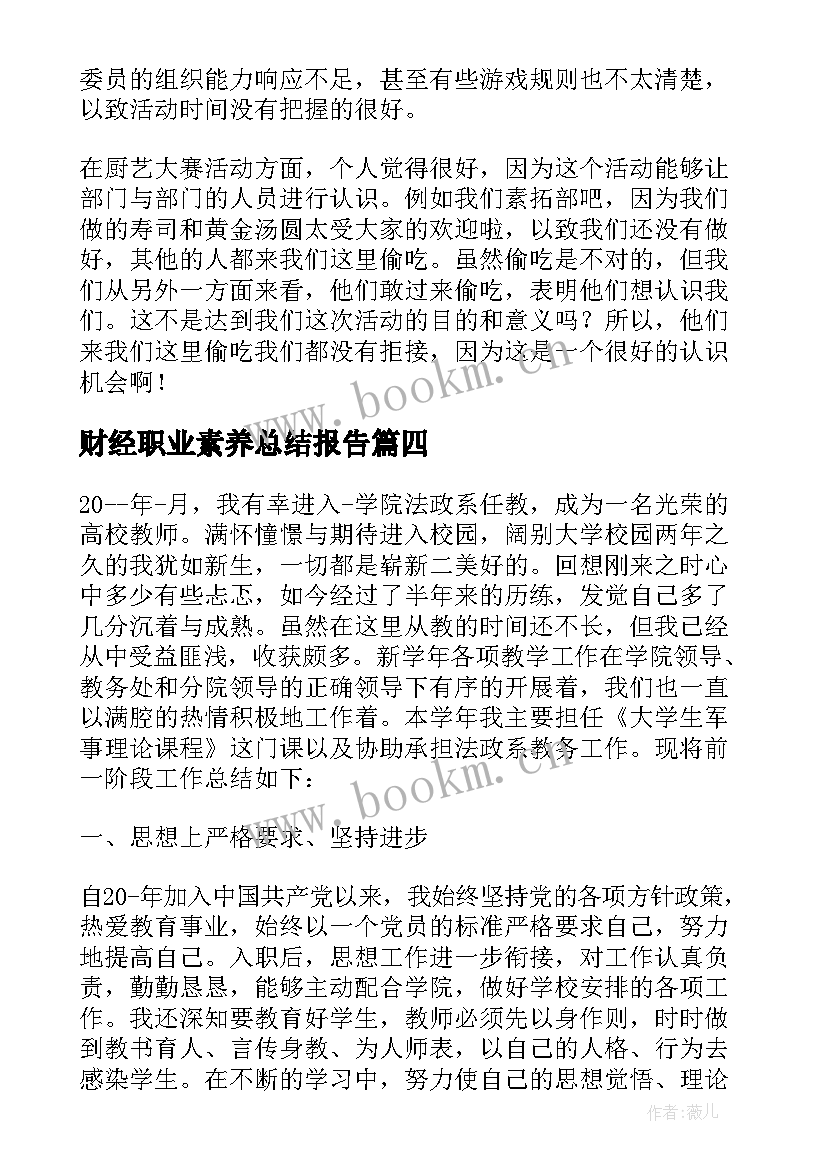 委员的组织能力响应不足，甚至有些游戏规则也不太清楚，以致活动时间没有把握的很好。

在厨艺大赛活动方面，个人觉得很好，因为这个活动能够让部门与部门的人员进行认识。例如我们素拓部吧，因为我们做的寿司和黄金汤圆太受大家的欢迎啦，以致我们还没有做好，其他的人都来我们这里偷吃。虽然偷吃是不对的，但我们从另外一方面来看，他们敢过来偷吃，表明他们想认识我们。这不是达到我们这次活动的目的和意义吗？所以，他们来我们这里偷吃我们都没有拒接，因为这是一个很好的认识机会啊！

www.bookm.cn

财经职业素养总结报告篇四

20--年-月，我有幸进入-学院法政系任教，成为一名光荣的高校教师。满怀憧憬与期待进入校园，阔别大学校园两年之久的我犹如新生，一切都是崭新二美好的。回想刚来之时心中多少有些忐忑，如今经过了半年来的历练，发觉自己多了几分沉着与成熟。虽然在这里从教的时间还不长，但我已经从中受益匪浅，收获颇多。新学年各项教学工作在学院领导、教务处和分院领导的正确领导下有序的开展着，我们也一直以满腔的热情积极地工作着。本学年我主要担任《大学生军事理论课程》这门课以及协助承担法政系教务工作。现将前一阶段工作总结如下：

www.bookm.cn

一、思想上严格要求、坚持进步

自20-年加入中国共产党以来，我始终坚持党的各项方针政策，热爱教育事业，始终以一个党员的标准严格要求自己，努力地提高自己。入职后，思想工作进一步衔接，对工作认真负责，勤勤恳恳，能够主动配合学院，做好学校安排的各项工作。我还深知要教育好学生，教师必须先以身作则，时时做到教书育人、言传身教、为人师表，以自己的人格、行为去感染学生。在不断的学习中，努力使自己的思想觉悟、理论

作者：薇儿